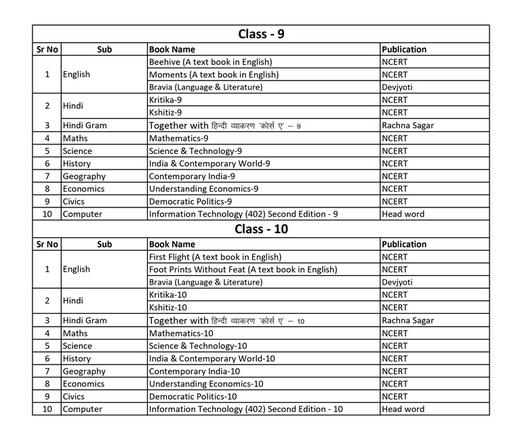 Class - 9

| Sr No | Sub | Book Name | Publication |
|---|---|---|---|
| 1 | English | Beehive (A text book in English) | NCERT |
| | | Moments (A text book in English) | NCERT |
| | | Bravia (Language & Literature) | Devjyoti |
| 2 | Hindi | Kritika-9 | NCERT |
| | | Kshitiz-9 | NCERT |
| 3 | Hindi Gram | Together with हिन्दी व्याकरण 'कोर्स ए' – 9 | Rachna Sagar |
| 4 | Maths | Mathematics-9 | NCERT |
| 5 | Science | Science & Technology-9 | NCERT |
| 6 | History | India & Contemporary World-9 | NCERT |
| 7 | Geography | Contemporary India-9 | NCERT |
| 8 | Economics | Understanding Economics-9 | NCERT |
| 9 | Civics | Democratic Politics-9 | NCERT |
| 10 | Computer | Information Technology (402) Second Edition - 9 | Head word |

Class - 10

| Sr No | Sub | Book Name | Publication |
|---|---|---|---|
| 1 | English | First Flight (A text book in English) | NCERT |
| | | Foot Prints Without Feat (A text book in English) | NCERT |
| | | Bravia (Language & Literature) | Devjyoti |
| 2 | Hindi | Kritika-10 | NCERT |
| | | Kshitiz-10 | NCERT |
| 3 | Hindi Gram | Together with हिन्दी व्याकरण 'कोर्स ए' – 10 | Rachna Sagar |
| 4 | Maths | Mathematics-10 | NCERT |
| 5 | Science | Science & Technology-10 | NCERT |
| 6 | History | India & Contemporary World-10 | NCERT |
| 7 | Geography | Contemporary India-10 | NCERT |
| 8 | Economics | Understanding Economics-10 | NCERT |
| 9 | Civics | Democratic Politics-10 | NCERT |
| 10 | Computer | Information Technology (402) Second Edition - 10 | Head word |